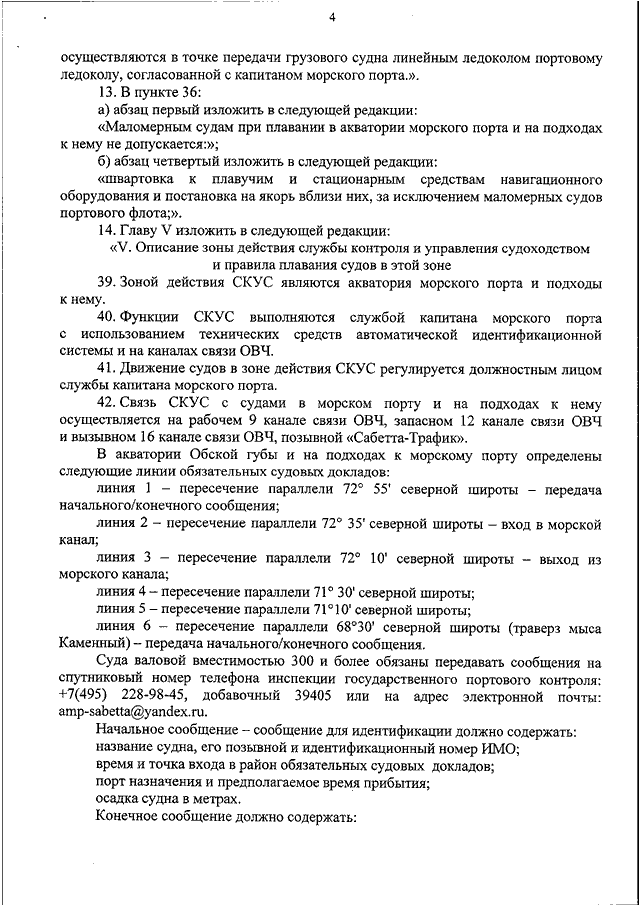 4

осуществляются в точке передачи грузового судна линейным ледоколом портовому ледоколу, согласованной с капитаном морского порта.».

13. В пункте 36:

а) абзац первый изложить в следующей редакции:

«Маломерным судам при плавании в акватории морского порта и на подходах к нему не допускается:»;

б) абзац четвертый изложить в следующей редакции:

«швартовка к плавучим и стационарным средствам навигационного оборудования и постановка на якорь вблизи них, за исключением маломерных судов портового флота;».

14. Главу V изложить в следующей редакции:

«V. Описание зоны действия службы контроля и управления судоходством и правила плавания судов в этой зоне

39. Зоной действия СКУС являются акватория морского порта и подходы к нему.

40. Функции СКУС выполняются службой капитана морского порта с использованием технических средств автоматической идентификационной системы и на каналах связи ОВЧ.

41. Движение судов в зоне действия СКУС регулируется должностным лицом службы капитана морского порта.

42. Связь СКУС с судами в морском порту и на подходах к нему осуществляется на рабочем 9 канале связи ОВЧ, запасном 12 канале связи ОВЧ и вызывном 16 канале связи ОВЧ, позывной «Сабетта-Трафик».

В акватории Обской губы и на подходах к морскому порту определены следующие линии обязательных судовых докладов:

линия 1 – пересечение параллели 72° 55' северной широты – передача начального/конечного сообщения;

линия 2 – пересечение параллели 72° 35' северной широты – вход в морской канал;

линия 3 – пересечение параллели 72° 10' северной широты – выход из морского канала;

линия 4 – пересечение параллели 71° 30' северной широты;

линия 5 – пересечение параллели 71°10' северной широты;

линия 6 – пересечение параллели 68°30' северной широты (траверз мыса Каменный) – передача начального/конечного сообщения.

Суда валовой вместимостью 300 и более обязаны передавать сообщения на спутниковый номер телефона инспекции государственного портового контроля: +7(495) 228-98-45, добавочный 39405 или на адрес электронной почты: amp-sabetta@yandex.ru.

Начальное сообщение – сообщение для идентификации должно содержать:

название судна, его позывной и идентификационный номер ИМО;

время и точка входа в район обязательных судовых докладов;

порт назначения и предполагаемое время прибытия;

осадка судна в метрах.

Конечное сообщение должно содержать: